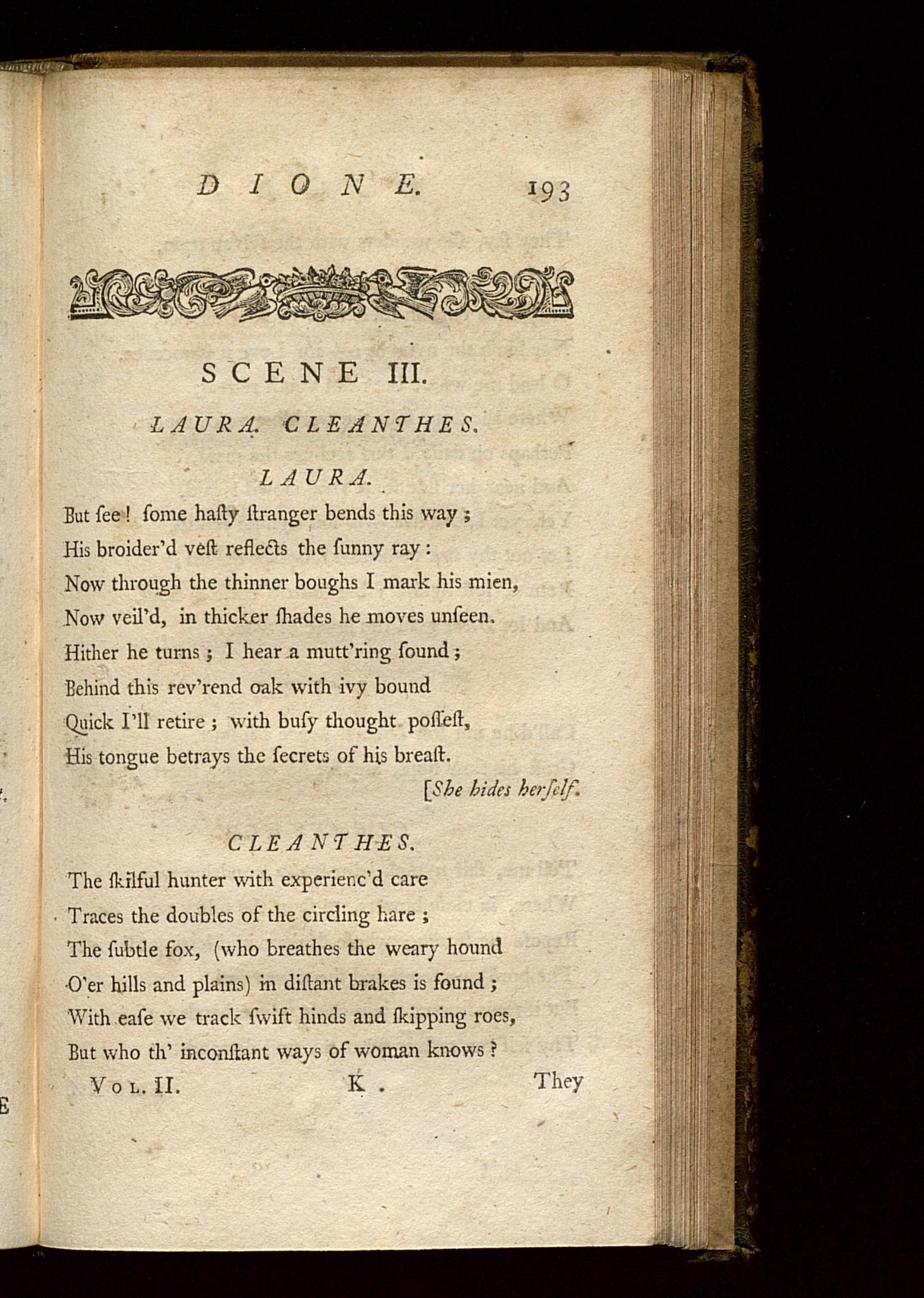 DIONE. 193

SCENE III.

LAURA. CLEANTHES.

LAURA.

But ſee! ſome haſty ſtranger bends this way;
His broider'd veſt reflects the ſunny ray:
Now through the thinner boughs I mark his mien,
Now veil'd, in thicker ſhades he moves unſeen.
Hither he turns; I hear a mutt'ring ſound;
Behind this rev'rend oak with ivy bound
Quick I'll retire; with buſy thought poſſeſt,
His tongue betrays the ſecrets of his breaſt.

[She hides herſelf.

CLEANTHES.

The ſkilful hunter with experienc'd care
Traces the doubles of the circling hare;
The ſubtle fox, (who breathes the weary hound
O'er hills and plains) in diſtant brakes is found;
With eaſe we track ſwift hinds and ſkipping roes,
But who th' inconſtant ways of woman knows?

Vol. II. K They